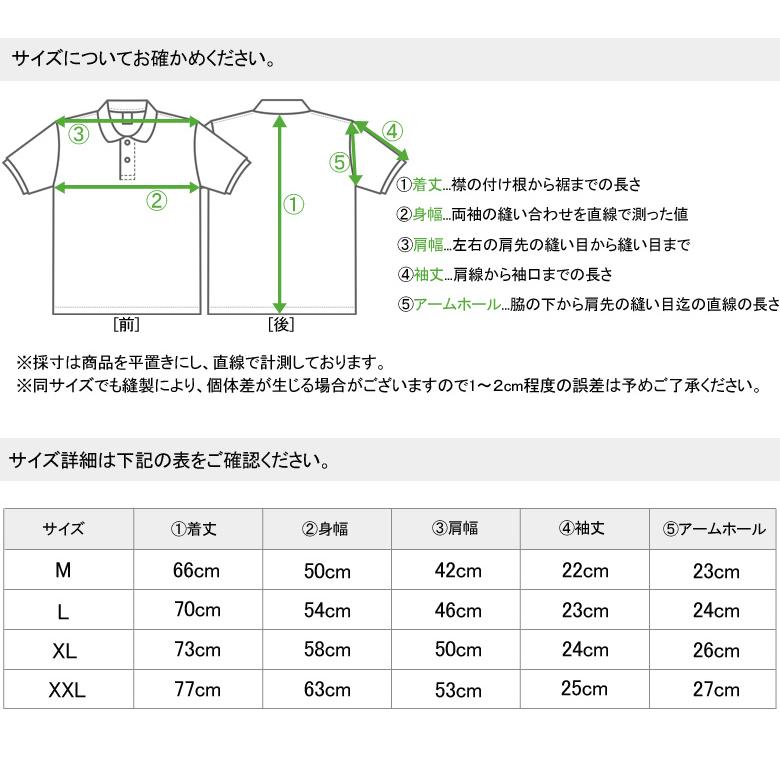 サイズについてお確かめください。

③

②

①

④

⑤

[前]

[後]

①着丈...襟の付け根から裾までの長さ

②身幅...両袖の縫い合わせを直線で測った値

③肩幅...左右の肩先の縫い目から縫い目まで

④袖丈...肩線から袖口までの長さ

⑤アームホール...脇の下から肩先の縫い目迄の直線の長さ

※採寸は商品を平置きにし、直線で計測しております。
※同サイズでも縫製により、個体差が生じる場合がございますので1～2cm程度の誤差は予めご了承ください。

サイズ詳細は下記の表をご確認ください。

| サイズ | ①着丈 | ②身幅 | ③肩幅 | ④袖丈 | ⑤アームホール |
|---|---|---|---|---|---|
| M | 66cm | 50cm | 42cm | 22cm | 23cm |
| L | 70cm | 54cm | 46cm | 23cm | 24cm |
| XL | 73cm | 58cm | 50cm | 24cm | 26cm |
| XXL | 77cm | 63cm | 53cm | 25cm | 27cm |